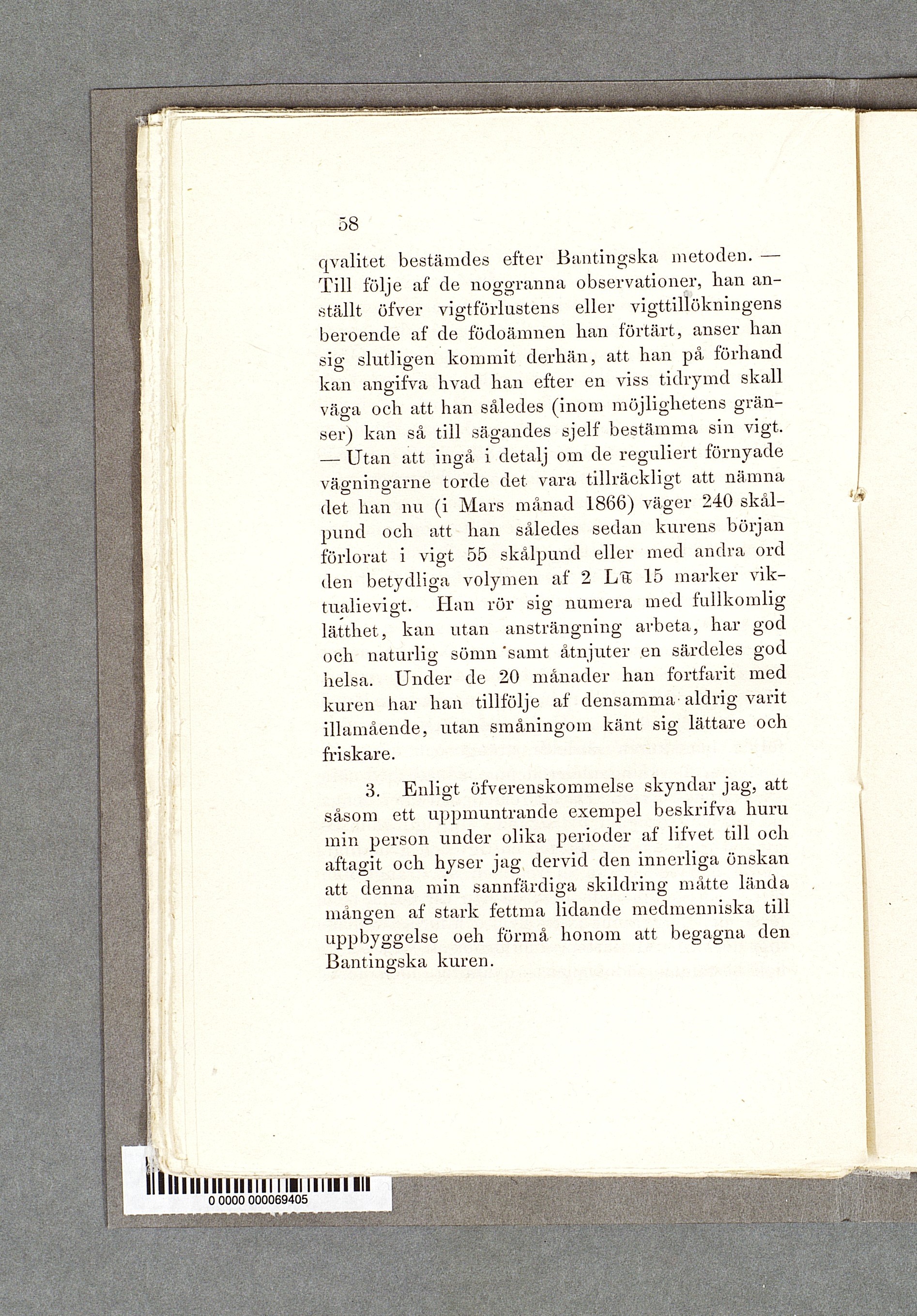 58

qvalitet bestämdes efter Bantingska metoden. — Till följe af de noggranna observationer, han anställt öfver vigtförlustens eller vigttillökningens beroende af de födoämnen han förtärt, anser han sig slutligen kommit derhän, att han på förhand kan angifva hvad han efter en viss tidrymd skall väga och att han således (inom möjlighetens gränser) kan så till sägandes sjelf bestämma sin vigt. — Utan att ingå i detalj om de reguliert förnyade vägningarne torde det vara tillräckligt att nämna det han nu (i Mars månad 1866) väger 240 skålpund och att han således sedan kurens början förlorat i vigt 55 skålpund eller med andra ord den betydliga volymen af 2 L℔ 15 marker viktualievigt. Han rör sig numera med fullkomlig lätthet, kan utan ansträngning arbeta, har god och naturlig sömn samt åtnjuter en särdeles god helsa. Under de 20 månader han fortfarit med kuren har han tillfölje af densamma aldrig varit illamående, utan småningom känt sig lättare och friskare.

3. Enligt öfverenskommelse skyndar jag, att såsom ett uppmuntrande exempel beskrifva huru min person under olika perioder af lifvet till och aftagit och hyser jag dervid den innerliga önskan att denna min sannfärdiga skildring måtte lända mången af stark fettma lidande medmenniska till uppbyggelse oeh förmå honom att begagna den Bantingska kuren.

0 0000 000069405